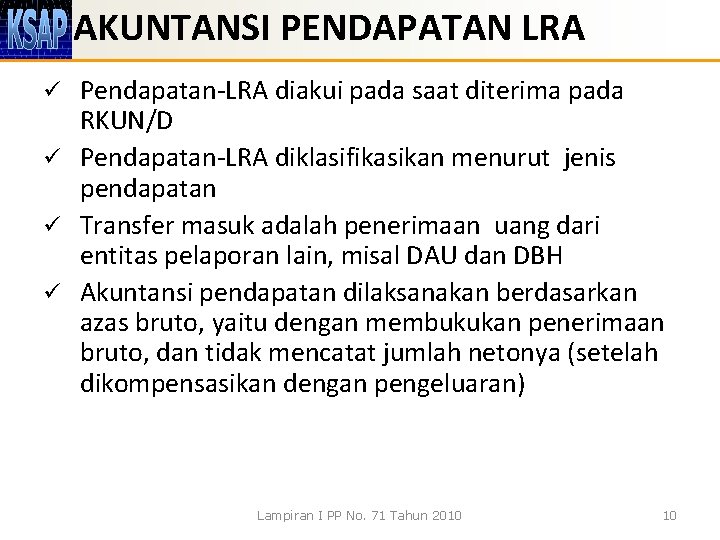 KSAP AKUNTANSI PENDAPATAN LRA

✓ Pendapatan-LRA diakui pada saat diterima pada RKUN/D

✓ Pendapatan-LRA diklasifikasikan menurut jenis pendapatan

✓ Transfer masuk adalah penerimaan uang dari entitas pelaporan lain, misal DAU dan DBH

✓ Akuntansi pendapatan dilaksanakan berdasarkan azas bruto, yaitu dengan membukukan penerimaan bruto, dan tidak mencatat jumlah netonya (setelah dikompensasikan dengan pengeluaran)

Lampiran I PP No. 71 Tahun 2010

10